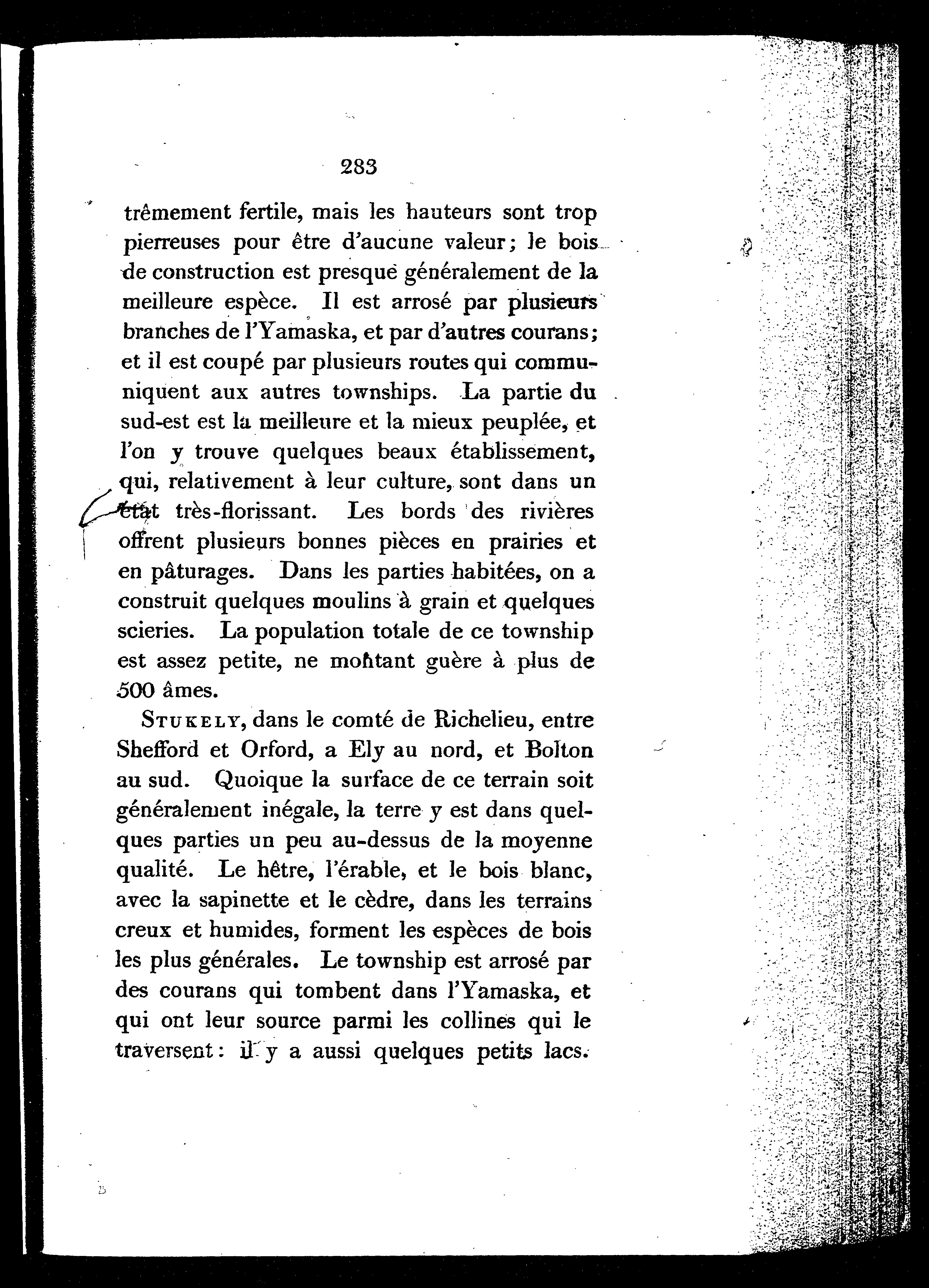 283

trêmement fertile, mais les hauteurs sont trop pierreuses pour être d'aucune valeur; le bois de construction est presque généralement de la meilleure espèce. Il est arrosé par plusieurs branches de l'Yamaska, et par d'autres courans; et il est coupé par plusieurs routes qui communiquent aux autres townships. La partie du sud-est est la meilleure et la mieux peuplée, et l'on y trouve quelques beaux établissement, qui, relativement à leur culture, sont dans un état très-florissant. Les bords des rivières offrent plusieurs bonnes pièces en prairies et en pâturages. Dans les parties habitées, on a construit quelques moulins à grain et quelques scieries. La population totale de ce township est assez petite, ne montant guère à plus de 500 âmes.

STUKELY, dans le comté de Richelieu, entre Shefford et Orford, a Ely au nord, et Bolton au sud. Quoique la surface de ce terrain soit généralement inégale, la terre y est dans quelques parties un peu au-dessus de la moyenne qualité. Le hêtre, l'érable, et le bois blanc, avec la sapinette et le cèdre, dans les terrains creux et humides, forment les espèces de bois les plus générales. Le township est arrosé par des courans qui tombent dans l'Yamaska, et qui ont leur source parmi les collines qui le traversent: il y a aussi quelques petits lacs.